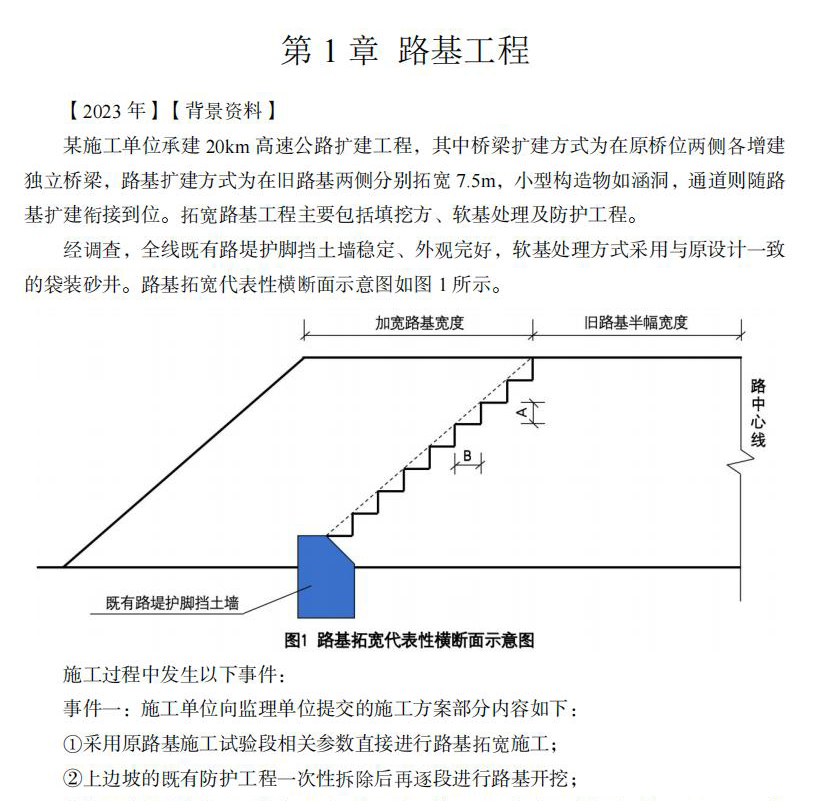 第 1 章 路基工程

【2023 年】【背景资料】

某施工单位承建 20km 高速公路扩建工程，其中桥梁扩建方式为在原桥位两侧各增建独立桥梁，路基扩建方式为在旧路基两侧分别拓宽 7.5m，小型构造物如涵洞，通道则随路基扩建衔接到位。拓宽路基工程主要包括填挖方、软基处理及防护工程。

经调查，全线既有路堤护脚挡土墙稳定、外观完好，软基处理方式采用与原设计一致的袋装砂井。路基拓宽代表性横断面示意图如图 1 所示。

加宽路基宽度

旧路基半幅宽度

路中心线

A

B

既有路堤护脚挡土墙

图1 路基拓宽代表性横断面示意图

施工过程中发生以下事件：

事件一：施工单位向监理单位提交的施工方案部分内容如下：

①采用原路基施工试验段相关参数直接进行路基拓宽施工；

②上边坡的既有防护工程一次性拆除后再逐段进行路基开挖；